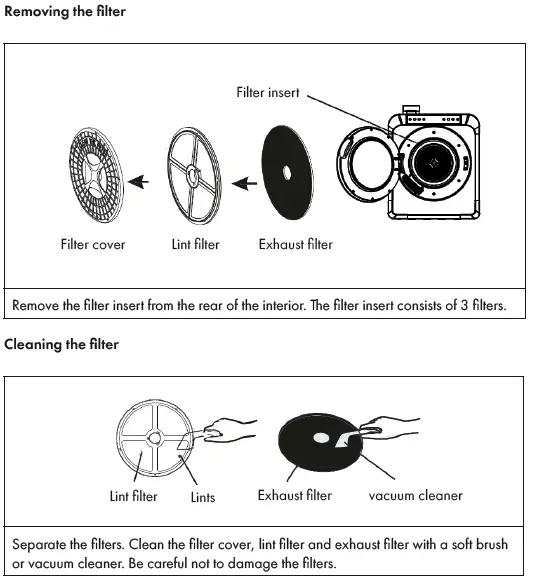 Removing the filter

Filter insert

Filter cover

Lint filter

Exhaust filter

Remove the filter insert from the rear of the interior. The filter insert consists of 3 filters.

Cleaning the filter

Lint filter

Lints

Exhaust filter

vacuum cleaner

Separate the filters. Clean the filter cover, lint filter and exhaust filter with a soft brush or vacuum cleaner. Be careful not to damage the filters.